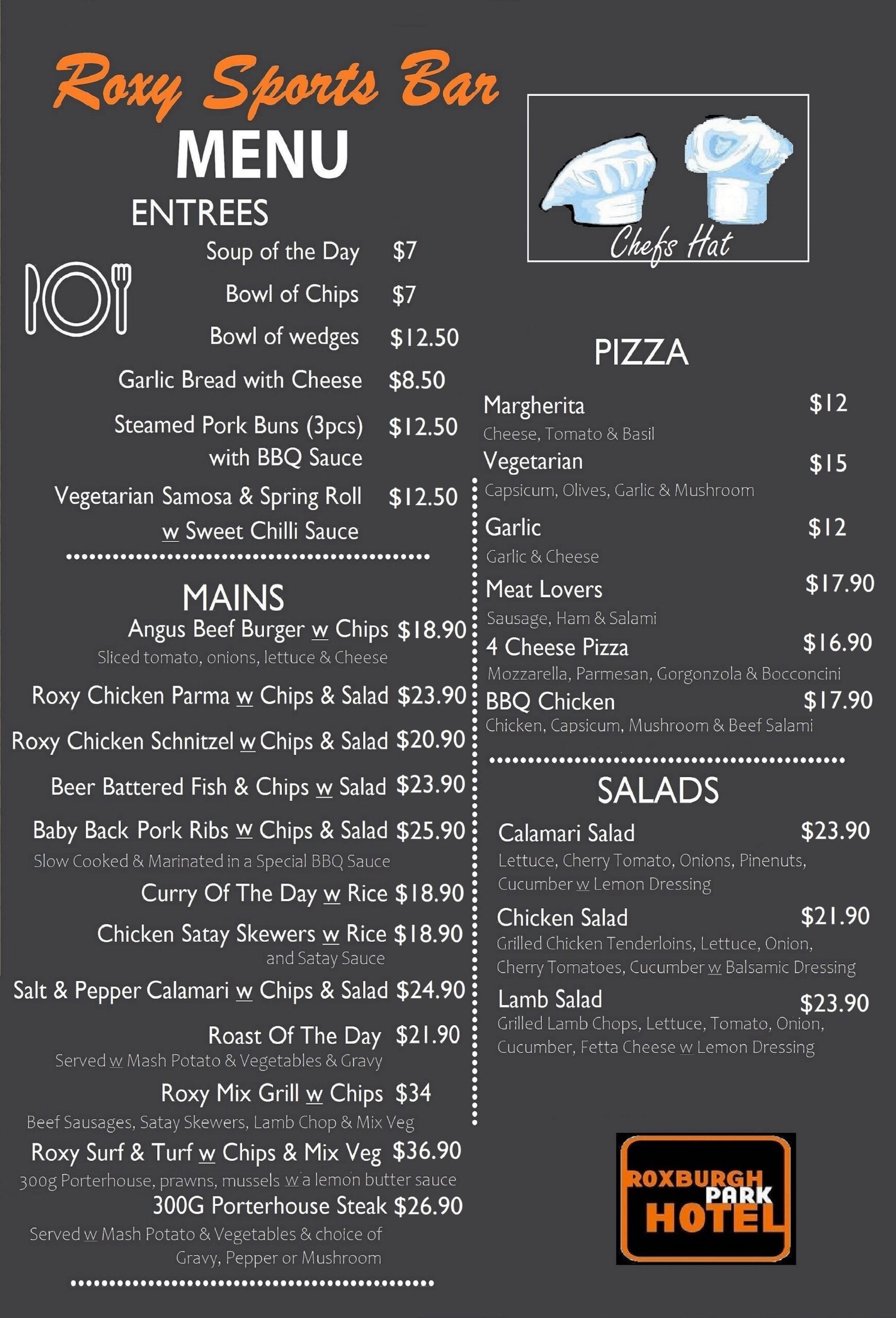 Roxy Sports Bar
MENU

ENTREES
Soup of the Day $7
Bowl of Chips $7
Bowl of wedges $12.50
Garlic Bread with Cheese $8.50
Steamed Pork Buns (3pcs) with BBQ Sauce $12.50
Vegetarian Samosa & Spring Roll w Sweet Chilli Sauce $12.50

MAINS
Angus Beef Burger w Chips $18.90
Sliced tomato, onions, lettuce & Cheese
Roxy Chicken Parma w Chips & Salad $23.90
Roxy Chicken Schnitzel w Chips & Salad $20.90
Beer Battered Fish & Chips w Salad $23.90
Baby Back Pork Ribs w Chips & Salad $25.90
Slow Cooked & Marinated in a Special BBQ Sauce
Curry Of The Day w Rice $18.90
Chicken Satay Skewers w Rice $18.90
and Satay Sauce
Salt & Pepper Calamari w Chips & Salad $24.90
Roast Of The Day $21.90
Served w Mash Potato & Vegetables & Gravy
Roxy Mix Grill w Chips $34
Beef Sausages, Satay Skewers, Lamb Chop & Mix Veg
Roxy Surf & Turf w Chips & Mix Veg $36.90
300g Porterhouse, prawns, mussels w a lemon butter sauce
300G Porterhouse Steak $26.90
Served w Mash Potato & Vegetables & choice of Gravy, Pepper or Mushroom

Chefs Hat

PIZZA
Margherita $12
Cheese, Tomato & Basil
Vegetarian $15
Capsicum, Olives, Garlic & Mushroom
Garlic $12
Garlic & Cheese
Meat Lovers $17.90
Sausage, Ham & Salami
4 Cheese Pizza $16.90
Mozzarella, Parmesan, Gorgonzola & Bocconcini
BBQ Chicken $17.90
Chicken, Capsicum, Mushroom & Beef Salami

SALADS
Calamari Salad $23.90
Lettuce, Cherry Tomato, Onions, Pinenuts, Cucumber w Lemon Dressing
Chicken Salad $21.90
Grilled Chicken Tenderloins, Lettuce, Onion, Cherry Tomatoes, Cucumber w Balsamic Dressing
Lamb Salad $23.90
Grilled Lamb Chops, Lettuce, Tomato, Onion, Cucumber, Fetta Cheese w Lemon Dressing

ROXBURGH PARK HOTEL